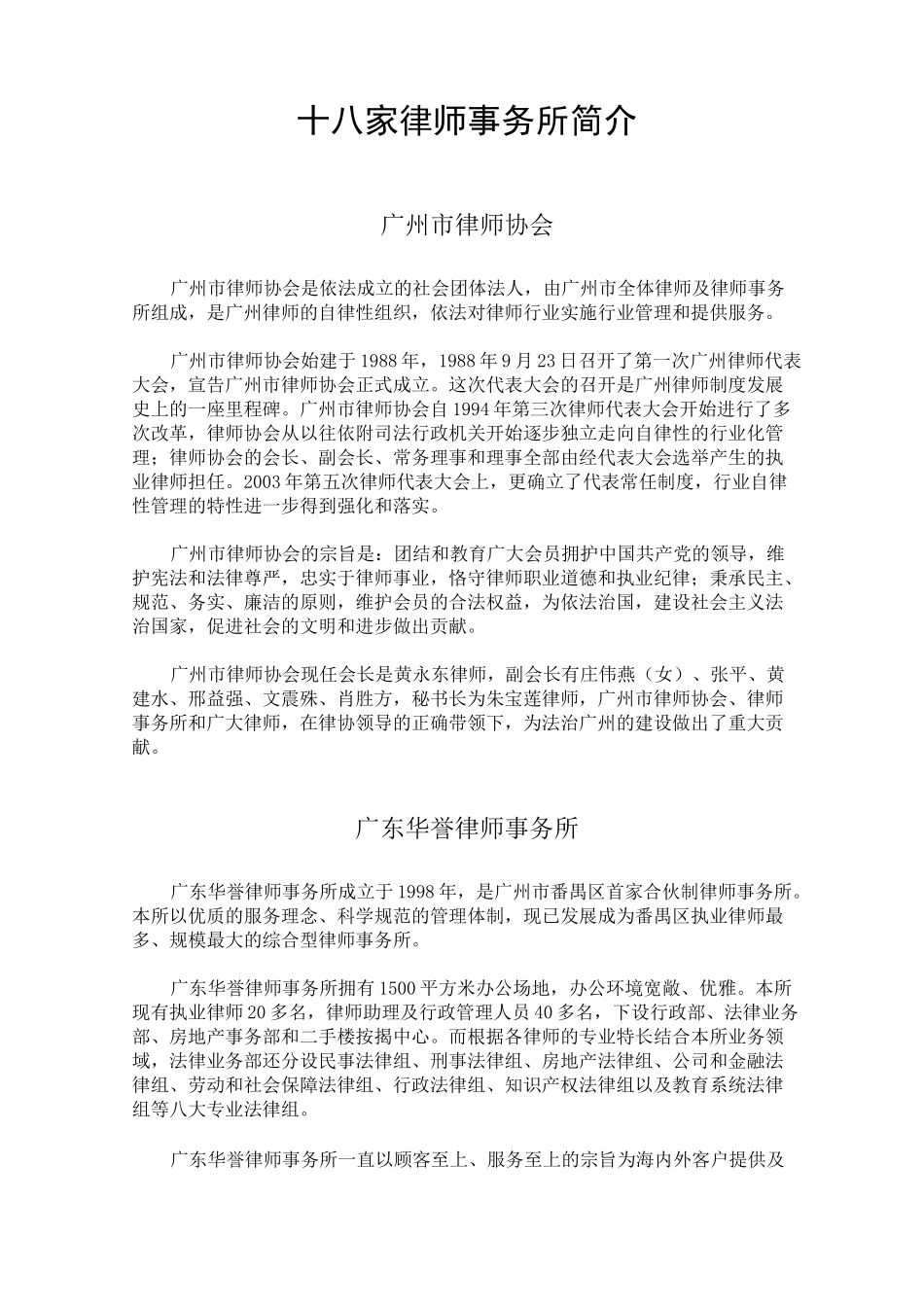 十八家律师事务所简介

广州市律师协会

广州市律师协会是依法成立的社会团体法人，由广州市全体律师及律师事务所组成，是广州律师的自律性组织，依法对律师行业实施行业管理和提供服务。

广州市律师协会始建于1988年，1988年9月23日召开了第一次广州律师代表大会，宣告广州市律师协会正式成立。这次代表大会的召开是广州律师制度发展史上的一座里程碑。广州市律师协会自1994年第三次律师代表大会开始进行了多次改革，律师协会从以往依附司法行政机关开始逐步独立走向自律性的行业化管理；律师协会的会长、副会长、常务理事和理事全部由经代表大会选举产生的执业律师担任。2003年第五次律师代表大会上，更确立了代表常任制度，行业自律性管理的特性进一步得到强化和落实。

广州市律师协会的宗旨是：团结和教育广大会员拥护中国共产党的领导，维护宪法和法律尊严，忠实于律师事业，恪守律师职业道德和执业纪律；秉承民主、规范、务实、廉洁的原则，维护会员的合法权益，为依法治国，建设社会主义法治国家，促进社会的文明和进步做出贡献。

广州市律师协会现任会长是黄永东律师，副会长有庄伟燕（女）、张平、黄建水、邢益强、文震殊、肖胜方，秘书长为朱宝莲律师，广州市律师协会、律师事务所和广大律师，在律协领导的正确带领下，为法治广州的建设做出了重大贡献。

广东华誉律师事务所

广东华誉律师事务所成立于1998年，是广州市番禺区首家合伙制律师事务所。本所以优质的服务理念、科学规范的管理体制，现已发展成为番禺区执业律师最多、规模最大的综合型律师事务所。

广东华誉律师事务所拥有1500平方米办公场地，办公环境宽敞、优雅。本所现有执业律师20多名，律师助理及行政管理人员40多名，下设行政部、法律业务部、房地产事务部和二手楼按揭中心。而根据各律师的专业特长结合本所业务领域，法律业务部还分设民事法律组、刑事法律组、房地产法律组、公司和金融法律组、劳动和社会保障法律组、行政法律组、知识产权法律组以及教育系统法律组等八大专业法律组。

广东华誉律师事务所一直以顾客至上、服务至上的宗旨为海内外客户提供及